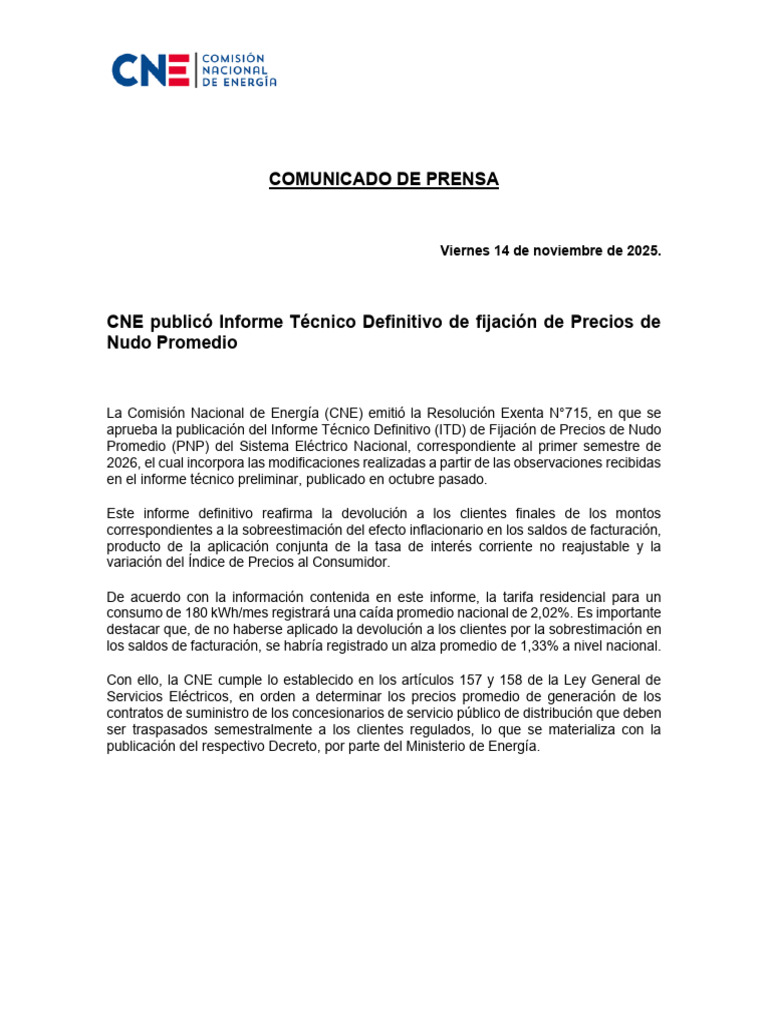 CNE COMISIÓN NACIONAL DE ENERGÍA

COMUNICADO DE PRENSA

Viernes 14 de noviembre de 2025.

CNE publicó Informe Técnico Definitivo de fijación de Precios de Nudo Promedio

La Comisión Nacional de Energía (CNE) emitió la Resolución Exenta N°715, en que se aprueba la publicación del Informe Técnico Definitivo (ITD) de Fijación de Precios de Nudo Promedio (PNP) del Sistema Eléctrico Nacional, correspondiente al primer semestre de 2026, el cual incorpora las modificaciones realizadas a partir de las observaciones recibidas en el informe técnico preliminar, publicado en octubre pasado.

Este informe definitivo reafirma la devolución a los clientes finales de los montos correspondientes a la sobreestimación del efecto inflacionario en los saldos de facturación, producto de la aplicación conjunta de la tasa de interés corriente no reajustable y la variación del Índice de Precios al Consumidor.

De acuerdo con la información contenida en este informe, la tarifa residencial para un consumo de 180 kWh/mes registrará una caída promedio nacional de 2,02%. Es importante destacar que, de no haberse aplicado la devolución a los clientes por la sobrestimación en los saldos de facturación, se habría registrado un alza promedio de 1,33% a nivel nacional.

Con ello, la CNE cumple lo establecido en los artículos 157 y 158 de la Ley General de Servicios Eléctricos, en orden a determinar los precios promedio de generación de los contratos de suministro de los concesionarios de servicio público de distribución que deben ser traspasados semestralmente a los clientes regulados, lo que se materializa con la publicación del respectivo Decreto, por parte del Ministerio de Energía.